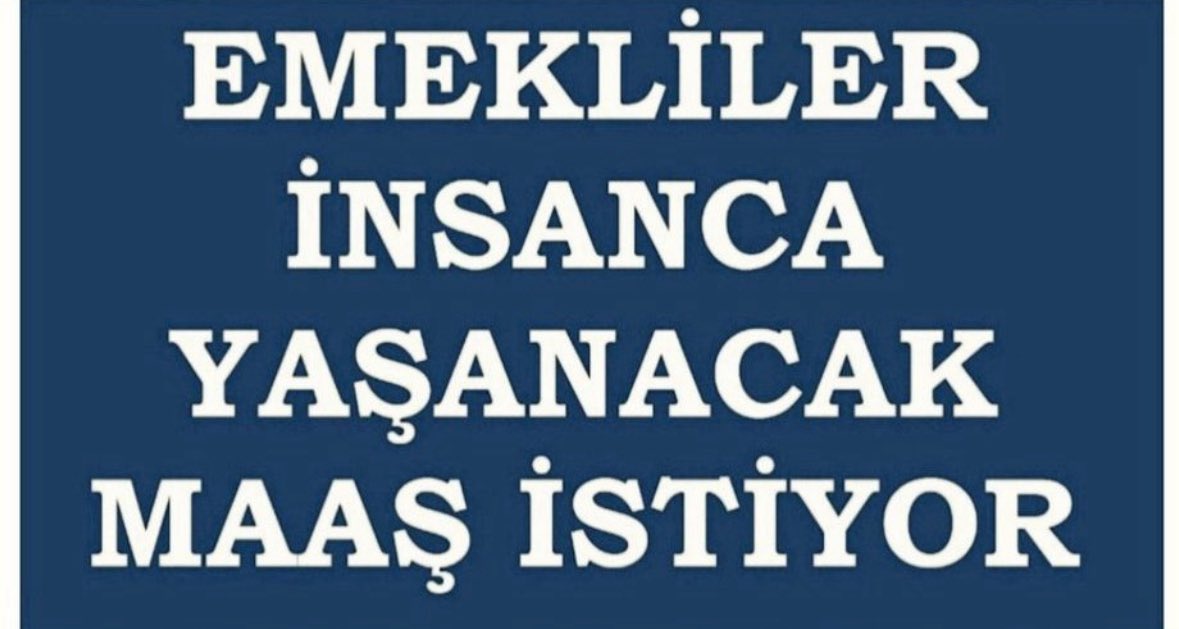 EMEKLİLER İNSANCA YAŞANACAK MAAŞ İSTİYOR